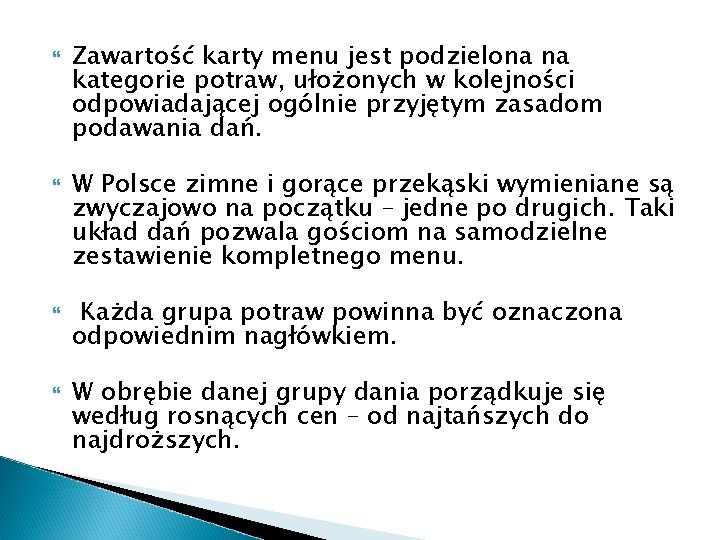 Zawartość karty menu jest podzielona na kategorie potraw, ułożonych w kolejności odpowiadającej ogólnie przyjętym zasadom podawania dań.

W Polsce zimne i gorące przekąski wymieniane są zwyczajowo na początku – jedne po drugich. Taki układ dań pozwala gościom na samodzielne zestawienie kompletnego menu.

Każda grupa potraw powinna być oznaczona odpowiednim nagłówkiem.

W obrębie danej grupy dania porządkuje się według rosnących cen – od najtańszych do najdroższych.